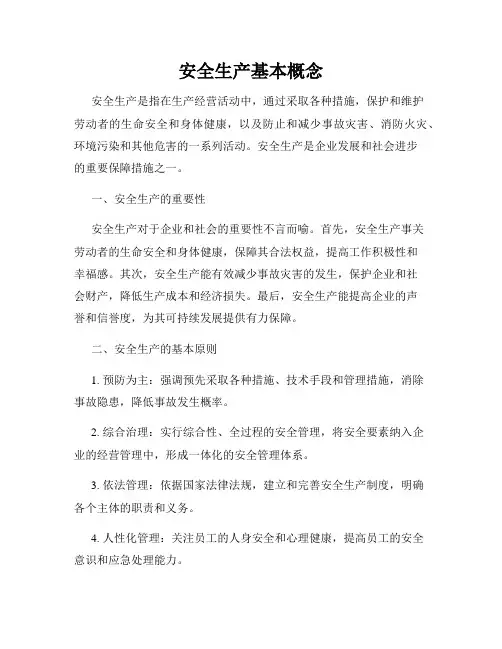 安全生产基本概念

安全生产是指在生产经营活动中，通过采取各种措施，保护和维护劳动者的生命安全和身体健康，以及防止和减少事故灾害、消防火灾、环境污染和其他危害的一系列活动。安全生产是企业发展和社会进步的重要保障措施之一。

一、安全生产的重要性

安全生产对于企业和社会的重要性不言而喻。首先，安全生产事关劳动者的生命安全和身体健康，保障其合法权益，提高工作积极性和幸福感。其次，安全生产能有效减少事故灾害的发生，保护企业和社会财产，降低生产成本和经济损失。最后，安全生产能提高企业的声誉和信誉度，为其可持续发展提供有力保障。

二、安全生产的基本原则

1. 预防为主：强调预先采取各种措施、技术手段和管理措施，消除事故隐患，降低事故发生概率。

2. 综合治理：实行综合性、全过程的安全管理，将安全要素纳入企业的经营管理中，形成一体化的安全管理体系。

3. 依法管理：依据国家法律法规，建立和完善安全生产制度，明确各个主体的职责和义务。

4. 人性化管理：关注员工的人身安全和心理健康，提高员工的安全意识和应急处理能力。